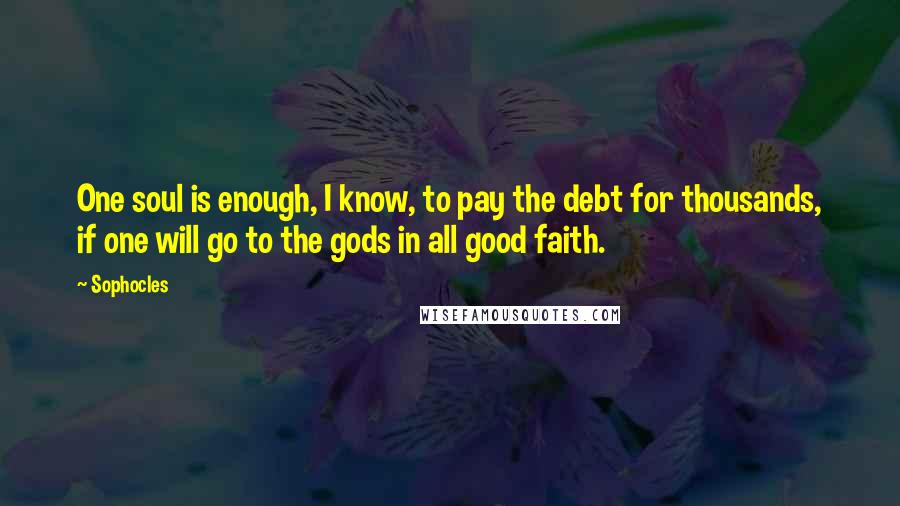 One soul is enough, I know, to pay the debt for thousands, if one will go to the gods in all good faith.

~ Sophocles

WISEFAMOUSQUOTES.COM